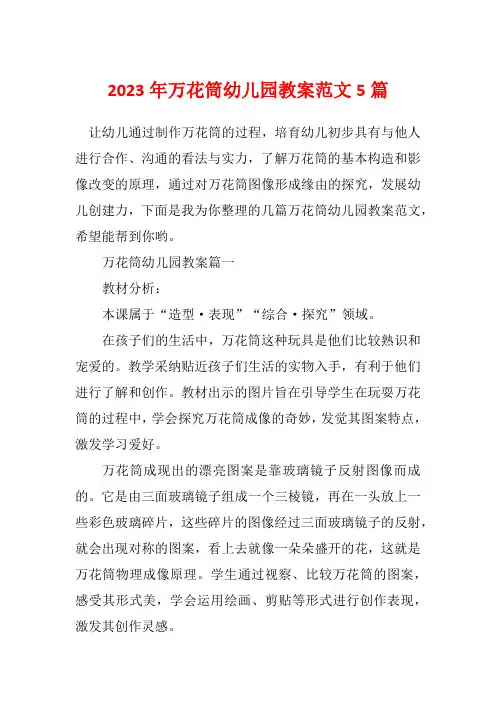 2023 年万花筒幼儿园教案范文 5 篇

让幼儿通过制作万花筒的过程，培育幼儿初步具有与他人进行合作、沟通的看法与实力，了解万花筒的基本构造和影像改变的原理，通过对万花筒图像形成缘由的探究，发展幼儿创建力，下面是我为你整理的几篇万花筒幼儿园教案范文，希望能帮到你哟。

万花筒幼儿园教案篇一

教材分析：

本课属于“造型·表现”“综合·探究”领域。

在孩子们的生活中，万花筒这种玩具是他们比较熟识和宠爱的。教学采纳贴近孩子们生活的实物入手，有利于他们进行了解和创作。教材出示的图片旨在引导学生在玩耍万花筒的过程中，学会探究万花筒成像的奇妙，发觉其图案特点，激发学习爱好。

万花筒成现出的漂亮图案是靠玻璃镜子反射图像而成的。它是由三面玻璃镜子组成一个三棱镜，再在一头放上一些彩色玻璃碎片，这些碎片的图像经过三面玻璃镜子的反射，就会出现对称的图案，看上去就像一朵朵盛开的花，这就是万花筒物理成像原理。学生通过视察、比较万花筒的图案，感受其形式美，学会运用绘画、剪贴等形式进行创作表现，激发其创作灵感。